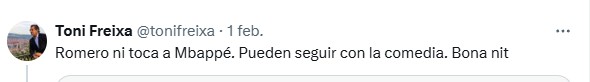 Toni Freixa @tonifreixa · 1 feb.
Romero ni toca a Mbappé. Pueden seguir con la comedia. Bona nit